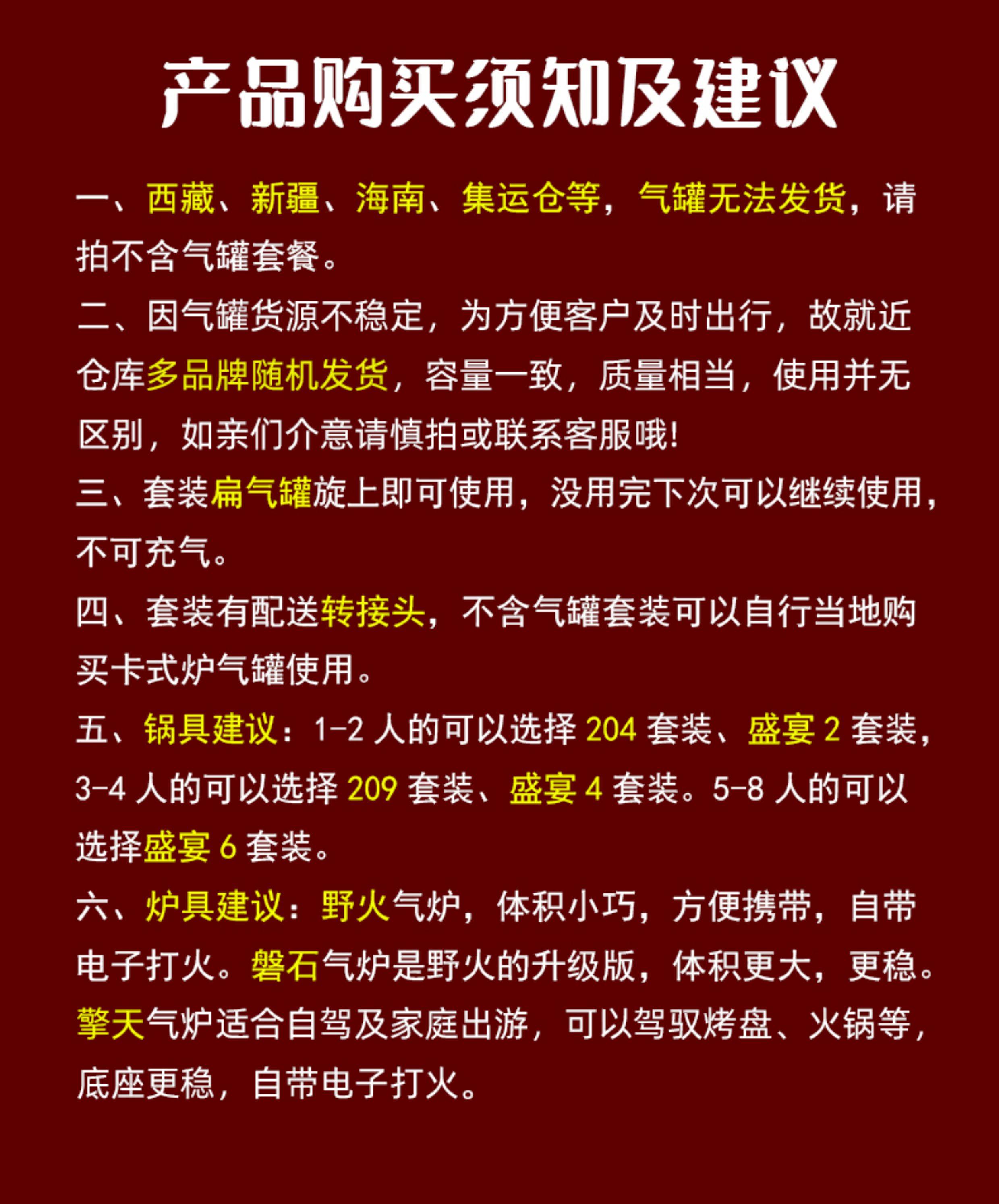 产品购买须知及建议

一、西藏、新疆、海南、集运仓等，气罐无法发货，请拍不含气罐套餐。

二、因气罐货源不稳定，为方便客户及时出行，故就近仓库多品牌随机发货，容量一致，质量相当，使用并无区别，如亲们介意请慎拍或联系客服哦!

三、套装扁气罐旋上即可使用，没用完下次可以继续使用，不可充气。

四、套装有配送转接头，不含气罐套装可以自行当地购买卡式炉气罐使用。

五、锅具建议：1-2人的可以选择204套装、盛宴2套装，3-4人的可以选择209套装、盛宴4套装。5-8人的可以选择盛宴6套装。

六、炉具建议：野火气炉，体积小巧，方便携带，自带电子打火。磐石气炉是野火的升级版，体积更大，更稳。擎天气炉适合自驾及家庭出游，可以驾驭烤盘、火锅等，底座更稳，自带电子打火。